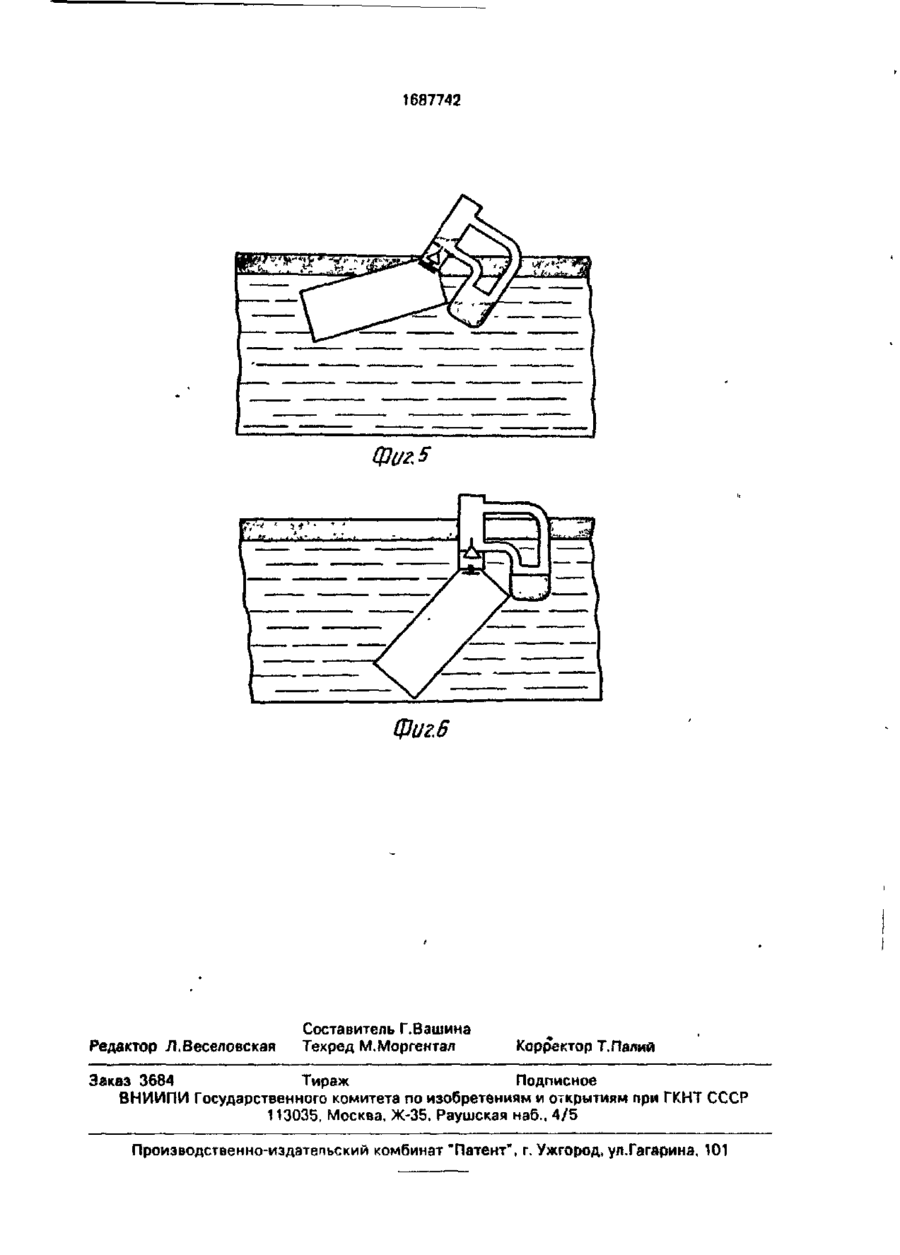 1687742

Фиг.5

Фиг.6

Составитель Г.Вашина
Редактор Л.Веселовская Техред М.Моргентал Корректор Т.Палий

Заказ 3684 Тираж Подписное
ВНИИПИ Государственного комитета по изобретениям и открытиям при ГКНТ СССР
113035, Москва, Ж-35, Раушская наб., 4/5

Производственно-издательский комбинат "Патент", г. Ужгород, ул.Гагарина, 101